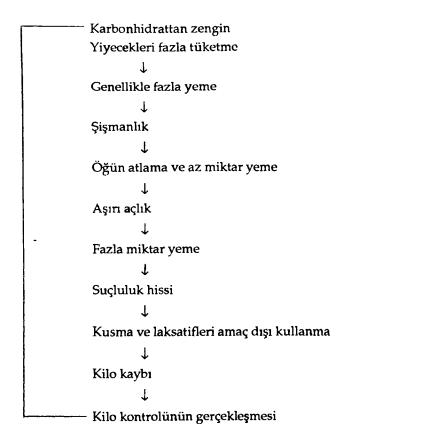 Karbonhidrattan zengin
Yiyecekleri fazla tüketme
↓
Genellikle fazla yeme
↓
Şişmanlık
↓
Öğün atlama ve az miktar yeme
↓
Aşırı açlık
↓
Fazla miktar yeme
↓
Suçluluk hissi
↓
Kusma ve laksatifleri amaç dışı kullanma
↓
Kilo kaybı
↓
Kilo kontrolünün gerçekleşmesi